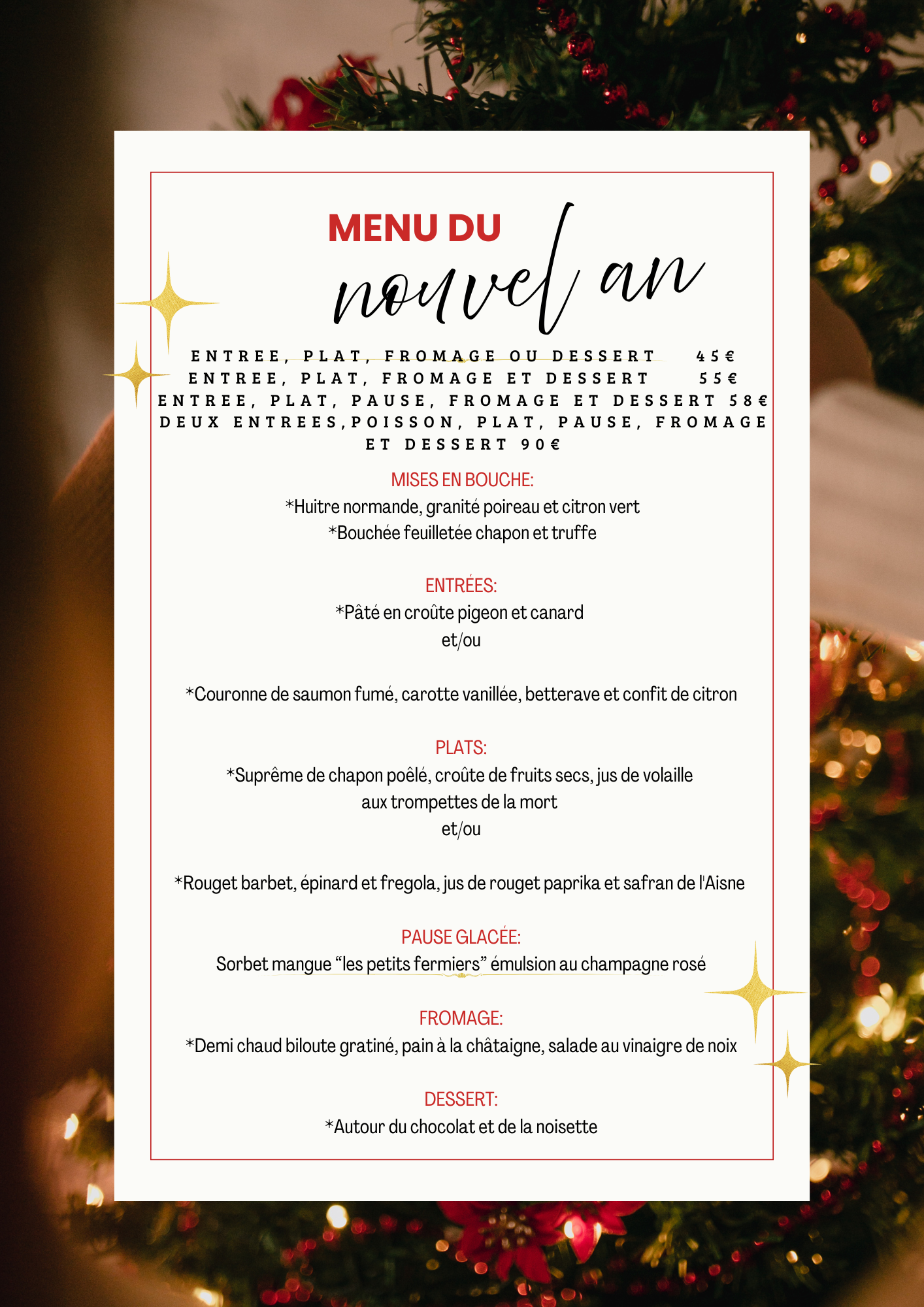 MENU DU
nouvel an

ENTREE, PLAT, FROMAGE OU DESSERT 45€
ENTREE, PLAT, FROMAGE ET DESSERT 55€
ENTREE, PLAT, PAUSE, FROMAGE ET DESSERT 58€
DEUX ENTREES,POISSON, PLAT, PAUSE, FROMAGE ET DESSERT 90€

MISES EN BOUCHE:
*Huitre normande, granité poireau et citron vert
*Bouchée feuilletée chapon et truffe

ENTRÉES:
*Pâté en croûte pigeon et canard
et/ou

*Couronne de saumon fumé, carotte vanillée, betterave et confit de citron

PLATS:
*Suprême de chapon poêlé, croûte de fruits secs, jus de volaille aux trompettes de la mort
et/ou

*Rouget barbet, épinard et fregola, jus de rouget paprika et safran de l'Aisne

PAUSE GLACÉE:
Sorbet mangue “les petits fermiers” émulsion au champagne rosé

FROMAGE:
*Demi chaud biloute gratiné, pain à la châtaigne, salade au vinaigre de noix

DESSERT:
*Autour du chocolat et de la noisette